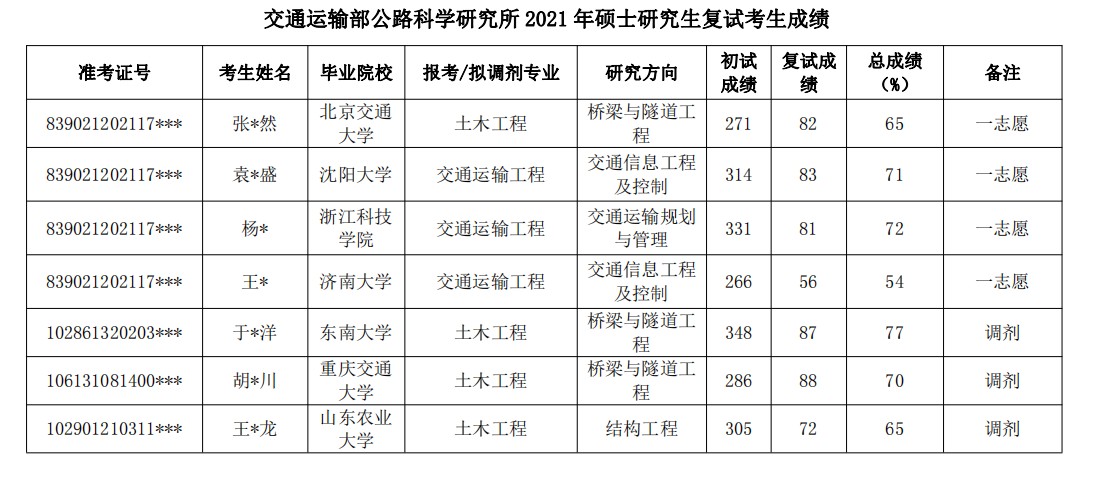 交通运输部公路科学研究所 2021 年硕士研究生复试考生成绩

| 准考证号 | 考生姓名 | 毕业院校 | 报考/拟调剂专业 | 研究方向 | 初试成绩 | 复试成绩 | 总成绩（%） | 备注 |
|---|---|---|---|---|---|---|---|---|
| 839021202117*** | 张*然 | 北京交通大学 | 土木工程 | 桥梁与隧道工程 | 271 | 82 | 65 | 一志愿 |
| 839021202117*** | 袁*盛 | 沈阳大学 | 交通运输工程 | 交通信息工程及控制 | 314 | 83 | 71 | 一志愿 |
| 839021202117*** | 杨* | 浙江科技学院 | 交通运输工程 | 交通运输规划与管理 | 331 | 81 | 72 | 一志愿 |
| 839021202117*** | 王* | 济南大学 | 交通运输工程 | 交通信息工程及控制 | 266 | 56 | 54 | 一志愿 |
| 102861320203*** | 于*洋 | 东南大学 | 土木工程 | 桥梁与隧道工程 | 348 | 87 | 77 | 调剂 |
| 106131081400*** | 胡*川 | 重庆交通大学 | 土木工程 | 桥梁与隧道工程 | 286 | 88 | 70 | 调剂 |
| 102901210311*** | 王*龙 | 山东农业大学 | 土木工程 | 结构工程 | 305 | 72 | 65 | 调剂 |